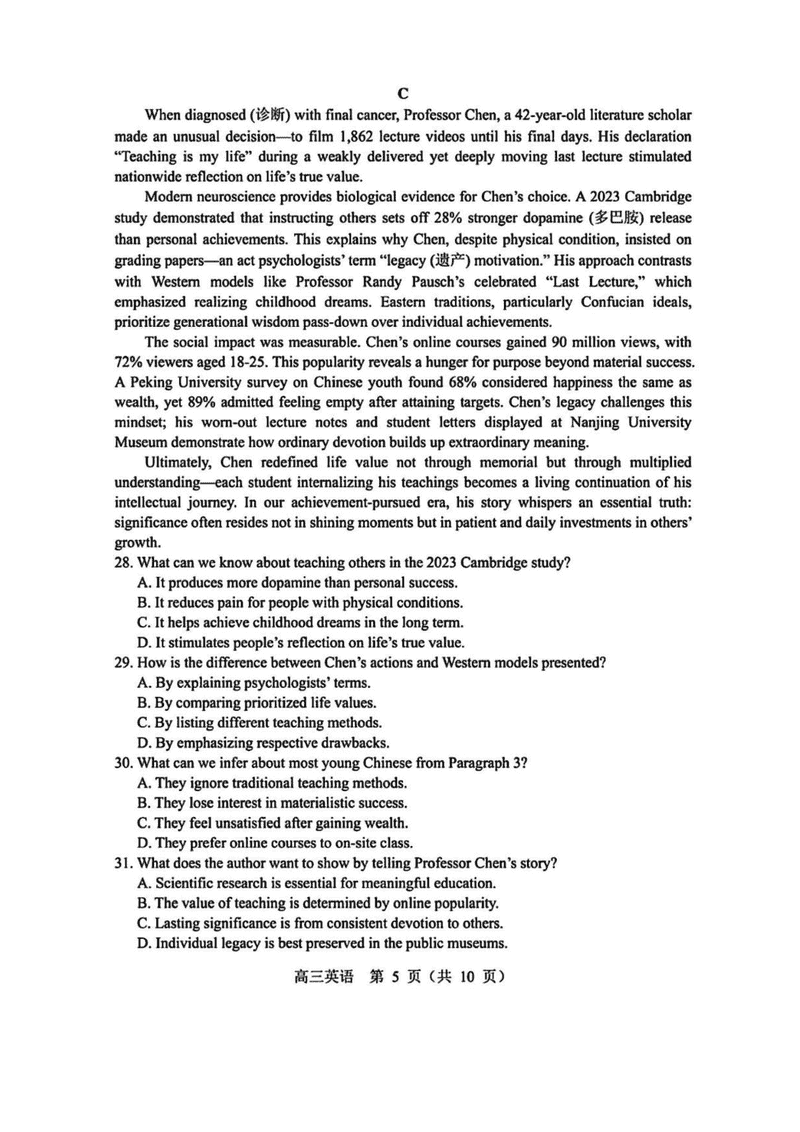 C

When diagnosed (诊断) with final cancer, Professor Chen, a 42-year-old literature scholar made an unusual decision—to film 1,862 lecture videos until his final days. His declaration "Teaching is my life" during a weakly delivered yet deeply moving last lecture stimulated nationwide reflection on life's true value.

Modern neuroscience provides biological evidence for Chen's choice. A 2023 Cambridge study demonstrated that instructing others sets off 28% stronger dopamine (多巴胺) release than personal achievements. This explains why Chen, despite physical condition, insisted on grading papers—an act psychologists' term "legacy (遗产) motivation." His approach contrasts with Western models like Professor Randy Pausch's celebrated "Last Lecture," which emphasized realizing childhood dreams. Eastern traditions, particularly Confucian ideals, prioritize generational wisdom pass-down over individual achievements.

The social impact was measurable. Chen's online courses gained 90 million views, with 72% viewers aged 18-25. This popularity reveals a hunger for purpose beyond material success. A Peking University survey on Chinese youth found 68% considered happiness the same as wealth, yet 89% admitted feeling empty after attaining targets. Chen's legacy challenges this mindset; his worn-out lecture notes and student letters displayed at Nanjing University Museum demonstrate how ordinary devotion builds up extraordinary meaning.

Ultimately, Chen redefined life value not through memorial but through multiplied understanding—each student internalizing his teachings becomes a living continuation of his intellectual journey. In our achievement-pursued era, his story whispers an essential truth: significance often resides not in shining moments but in patient and daily investments in others' growth.

28. What can we know about teaching others in the 2023 Cambridge study?
A. It produces more dopamine than personal success.
B. It reduces pain for people with physical conditions.
C. It helps achieve childhood dreams in the long term.
D. It stimulates people's reflection on life's true value.

29. How is the difference between Chen's actions and Western models presented?
A. By explaining psychologists' terms.
B. By comparing prioritized life values.
C. By listing different teaching methods.
D. By emphasizing respective drawbacks.

30. What can we infer about most young Chinese from Paragraph 3?
A. They ignore traditional teaching methods.
B. They lose interest in materialistic success.
C. They feel unsatisfied after gaining wealth.
D. They prefer online courses to on-site class.

31. What does the author want to show by telling Professor Chen's story?
A. Scientific research is essential for meaningful education.
B. The value of teaching is determined by online popularity.
C. Lasting significance is from consistent devotion to others.
D. Individual legacy is best preserved in the public museums.

高三英语 第 5 页（共 10 页）